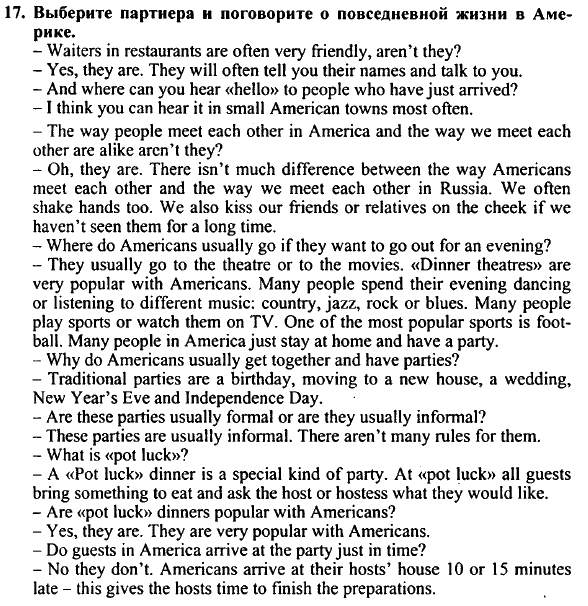 17. Выберите партнера и поговорите о повседневной жизни в Америке.
– Waiters in restaurants are often very friendly, aren't they?
– Yes, they are. They will often tell you their names and talk to you.
– And where can you hear «hello» to people who have just arrived?
– I think you can hear it in small American towns most often.
– The way people meet each other in America and the way we meet each other are alike aren't they?
– Oh, they are. There isn't much difference between the way Americans meet each other and the way we meet each other in Russia. We often shake hands too. We also kiss our friends or relatives on the cheek if we haven't seen them for a long time.
– Where do Americans usually go if they want to go out for an evening?
– They usually go to the theatre or to the movies. «Dinner theatres» are very popular with Americans. Many people spend their evening dancing or listening to different music: country, jazz, rock or blues. Many people play sports or watch them on TV. One of the most popular sports is football. Many people in America just stay at home and have a party.
– Why do Americans usually get together and have parties?
– Traditional parties are a birthday, moving to a new house, a wedding, New Year's Eve and Independence Day.
– Are these parties usually formal or are they usually informal?
– These parties are usually informal. There aren't many rules for them.
– What is «pot luck»?
– A «Pot luck» dinner is a special kind of party. At «pot luck» all guests bring something to eat and ask the host or hostess what they would like.
– Are «pot luck» dinners popular with Americans?
– Yes, they are. They are very popular with Americans.
– Do guests in America arrive at the party just in time?
– No they don't. Americans arrive at their hosts' house 10 or 15 minutes late – this gives the hosts time to finish the preparations.